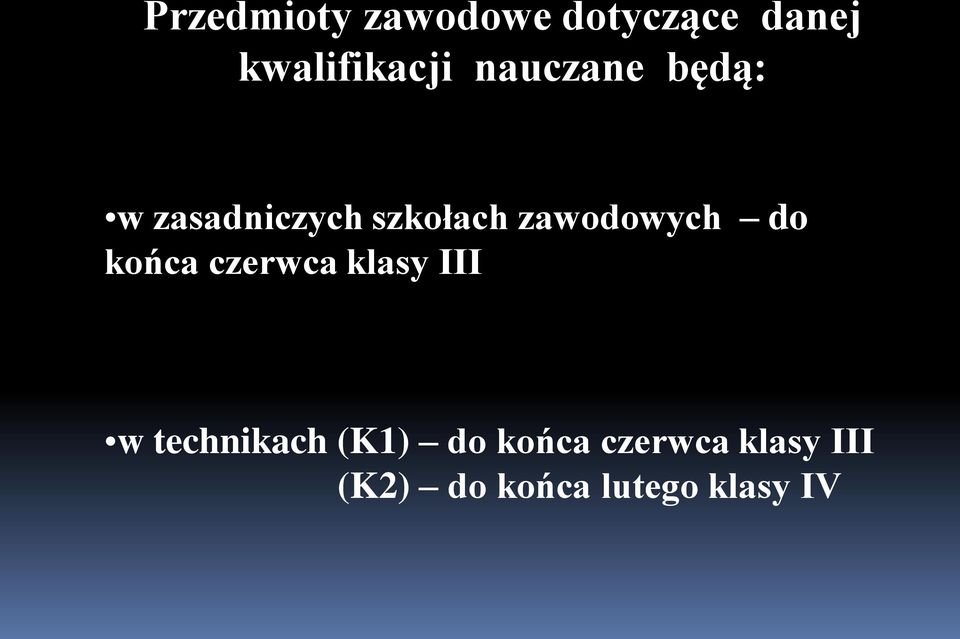 Przedmioty zawodowe dotyczące danej kwalifikacji nauczane będą:

•w zasadniczych szkołach zawodowych – do końca czerwca klasy III

•w technikach (K1) – do końca czerwca klasy III
(K2) – do końca lutego klasy IV